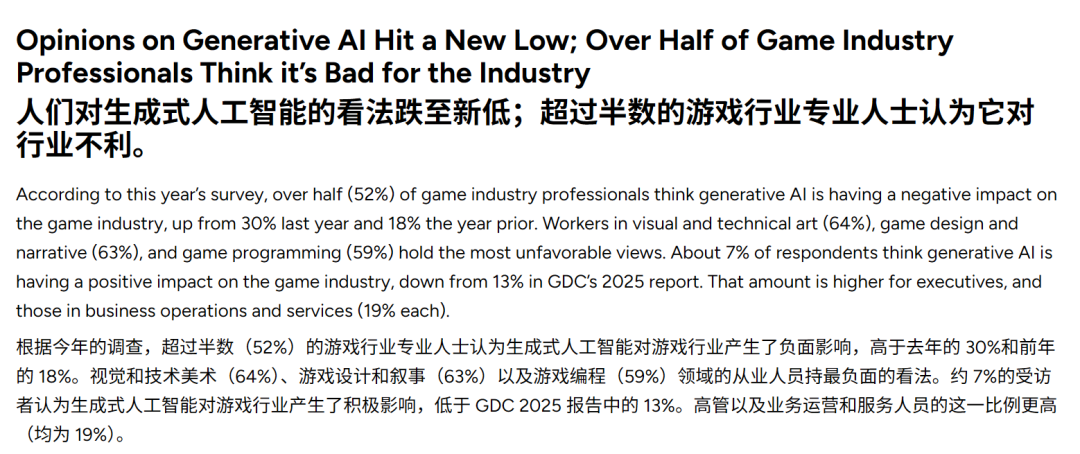 Opinions on Generative AI Hit a New Low; Over Half of Game Industry Professionals Think it's Bad for the Industry

人们对生成式人工智能的看法跌至新低；超过半数的游戏行业专业人士认为它对行业不利。

According to this year's survey, over half (52%) of game industry professionals think generative AI is having a negative impact on the game industry, up from 30% last year and 18% the year prior. Workers in visual and technical art (64%), game design and narrative (63%), and game programming (59%) hold the most unfavorable views. About 7% of respondents think generative AI is having a positive impact on the game industry, down from 13% in GDC's 2025 report. That amount is higher for executives, and those in business operations and services (19% each).

根据今年的调查，超过半数（52%）的游戏行业专业人士认为生成式人工智能对游戏行业产生了负面影响，高于去年的30%和前年的18%。视觉和技术美术（64%）、游戏设计和叙事（63%）以及游戏编程（59%）领域的从业人员持最负面的看法。约7%的受访者认为生成式人工智能对游戏行业产生了积极影响，低于GDC 2025报告中的13%。高管以及业务运营和服务人员的这一比例更高（均为19%）。